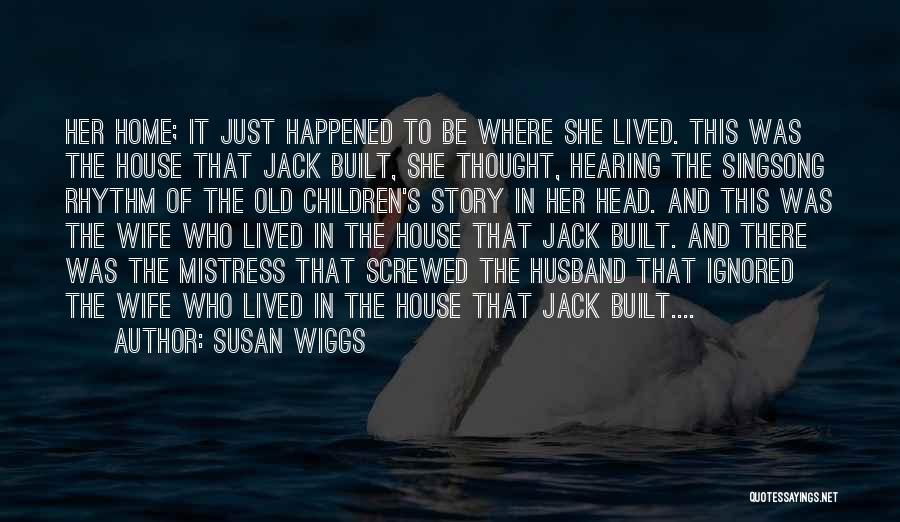 HER HOME; IT JUST HAPPENED TO BE WHERE SHE LIVED. THIS WAS THE HOUSE THAT JACK BUILT, SHE THOUGHT, HEARING THE SINGSONG RHYTHM OF THE OLD CHILDREN'S STORY IN HER HEAD. AND THIS WAS THE WIFE WHO LIVED IN THE HOUSE THAT JACK BUILT. AND THERE WAS THE MISTRESS THAT SCREWED THE HUSBAND THAT IGNORED THE WIFE WHO LIVED IN THE HOUSE THAT JACK BUILT....

AUTHOR: SUSAN WIGGS

QUOTESSAYINGS.NET